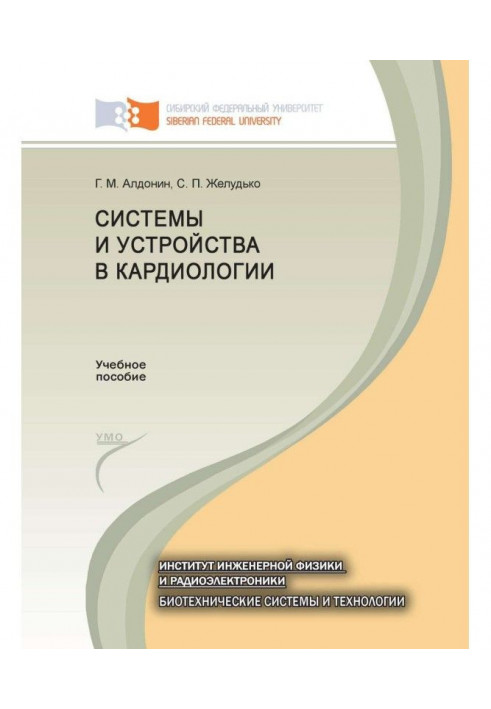 СИБИРСКИЙ ФЕДЕРАЛЬНЫЙ УНИВЕРСИТЕТ
SIBERIAN FEDERAL UNIVERSITY

Г. М. Алдонин, С. П. Желудько

СИСТЕМЫ
И УСТРОЙСТВА
В КАРДИОЛОГИИ

Учебное
пособие

УМО

ИНСТИТУТ ИНЖЕНЕРНОЙ ФИЗИКИ
И РАДИОЭЛЕКТРОНИКИ

БИОТЕХНИЧЕСКИЕ СИСТЕМЫ И ТЕХНОЛОГИИ